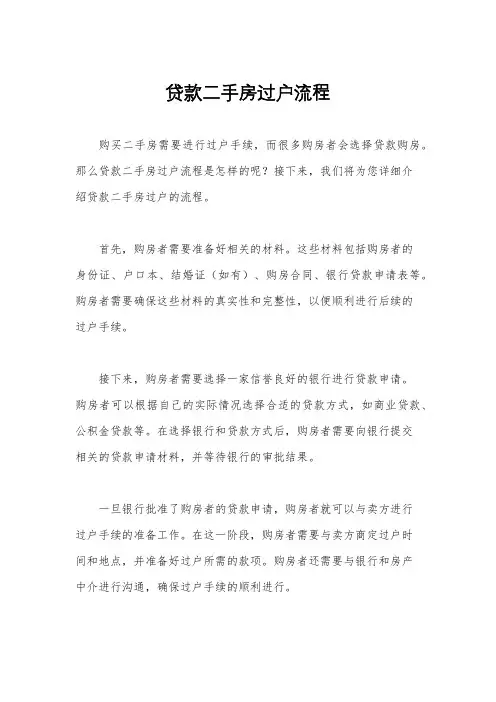 贷款二手房过户流程

购买二手房需要进行过户手续，而很多购房者会选择贷款购房。那么贷款二手房过户流程是怎样的呢？接下来，我们将为您详细介绍贷款二手房过户的流程。

首先，购房者需要准备好相关的材料。这些材料包括购房者的身份证、户口本、结婚证（如有）、购房合同、银行贷款申请表等。购房者需要确保这些材料的真实性和完整性，以便顺利进行后续的过户手续。

接下来，购房者需要选择一家信誉良好的银行进行贷款申请。购房者可以根据自己的实际情况选择合适的贷款方式，如商业贷款、公积金贷款等。在选择银行和贷款方式后，购房者需要向银行提交相关的贷款申请材料，并等待银行的审批结果。

一旦银行批准了购房者的贷款申请，购房者就可以与卖方进行过户手续的准备工作。在这一阶段，购房者需要与卖方商定过户时间和地点，并准备好过户所需的款项。购房者还需要与银行和房产中介进行沟通，确保过户手续的顺利进行。